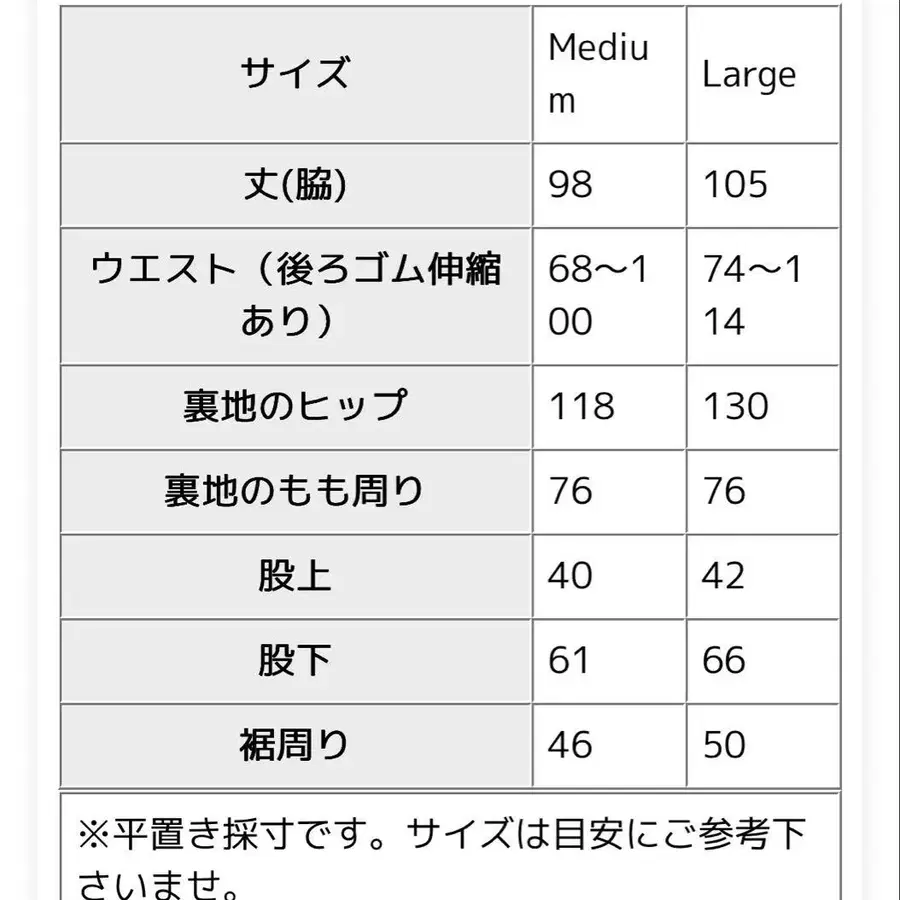 | サイズ | Medium | Large |
|---|---|---|
| 丈(脇) | 98 | 105 |
| ウエスト（後ろゴム伸縮あり） | 68〜100 | 74〜114 |
| 裏地のヒップ | 118 | 130 |
| 裏地のもも周り | 76 | 76 |
| 股上 | 40 | 42 |
| 股下 | 61 | 66 |
| 裾周り | 46 | 50 |

※平置き採寸です。サイズは目安にご参考下さいませ。